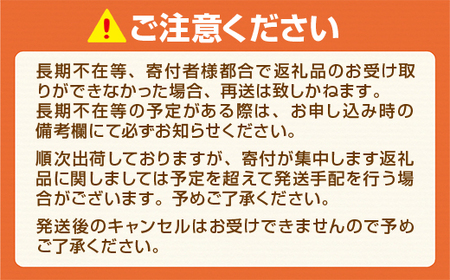 ご注意ください

長期不在等、寄付者様都合で返礼品のお受け取りができなかった場合、再送は致しかねます。
長期不在等の予定がある際は、お申し込み時の備考欄にて必ずお知らせください。

順次出荷しておりますが、寄付が集中します返礼品に関しましては予定を超えて発送手配を行う場合がございます。予めご了承ください。

発送後のキャンセルはお受けできませんので予めご了承ください。